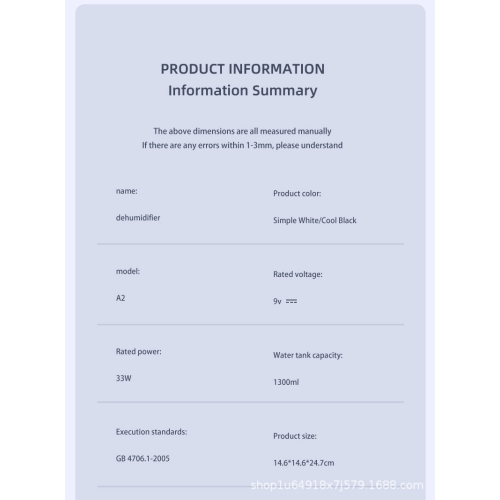 PRODUCT INFORMATION
Information Summary

The above dimensions are all measured manually
If there are any errors within 1-3mm, please understand

name:

dehumidifier

Product color:

Simple White/Cool Black

model:

A2

Rated voltage:

9v ⎓

Rated power:

33W

Water tank capacity:

1300ml

Execution standards:

GB 4706.1-2005

Product size:

14.6*14.6*24.7cm

shop1u64918x7j579.1688.com